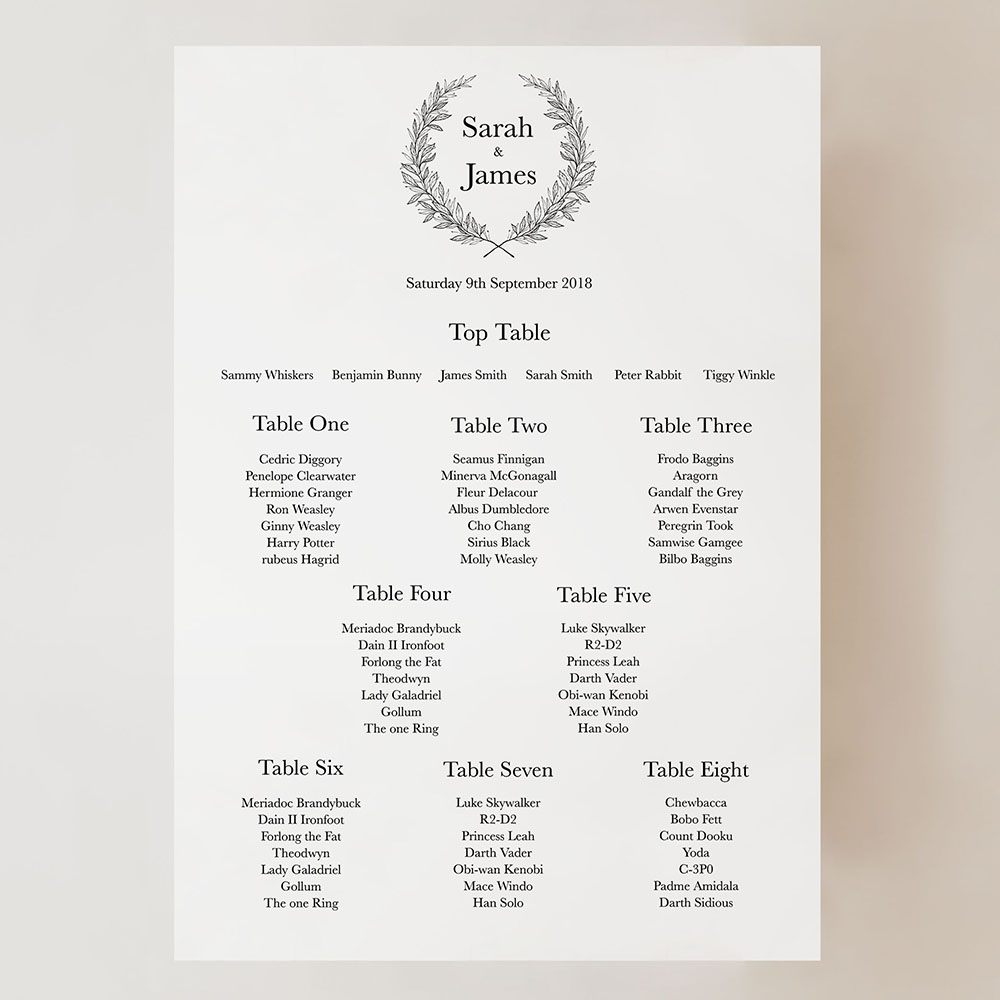 Sarah
&
James

Saturday 9th September 2018

Top Table

Sammy Whiskers Benjamin Bunny James Smith Sarah Smith Peter Rabbit Tiggy Winkle

Table One

Cedric Diggory
Penelope Clearwater
Hermione Granger
Ron Weasley
Ginny Weasley
Harry Potter
rubeus Hagrid

Table Two

Seamus Finnigan
Minerva McGonagall
Fleur Delacour
Albus Dumbledore
Cho Chang
Sirius Black
Molly Weasley

Table Three

Frodo Baggins
Aragorn
Gandalf the Grey
Arwen Evenstar
Peregrin Took
Samwise Gamgee
Bilbo Baggins

Table Four

Meriadoc Brandybuck
Dain II Ironfoot
Forlong the Fat
Theodwyn
Lady Galadriel
Gollum
The one Ring

Table Five

Luke Skywalker
R2-D2
Princess Leah
Darth Vader
Obi-wan Kenobi
Mace Windo
Han Solo

Table Six

Meriadoc Brandybuck
Dain II Ironfoot
Forlong the Fat
Theodwyn
Lady Galadriel
Gollum
The one Ring

Table Seven

Luke Skywalker
R2-D2
Princess Leah
Darth Vader
Obi-wan Kenobi
Mace Windo
Han Solo

Table Eight

Chewbacca
Bobo Fett
Count Dooku
Yoda
C-3P0
Padme Amidala
Darth Sidious